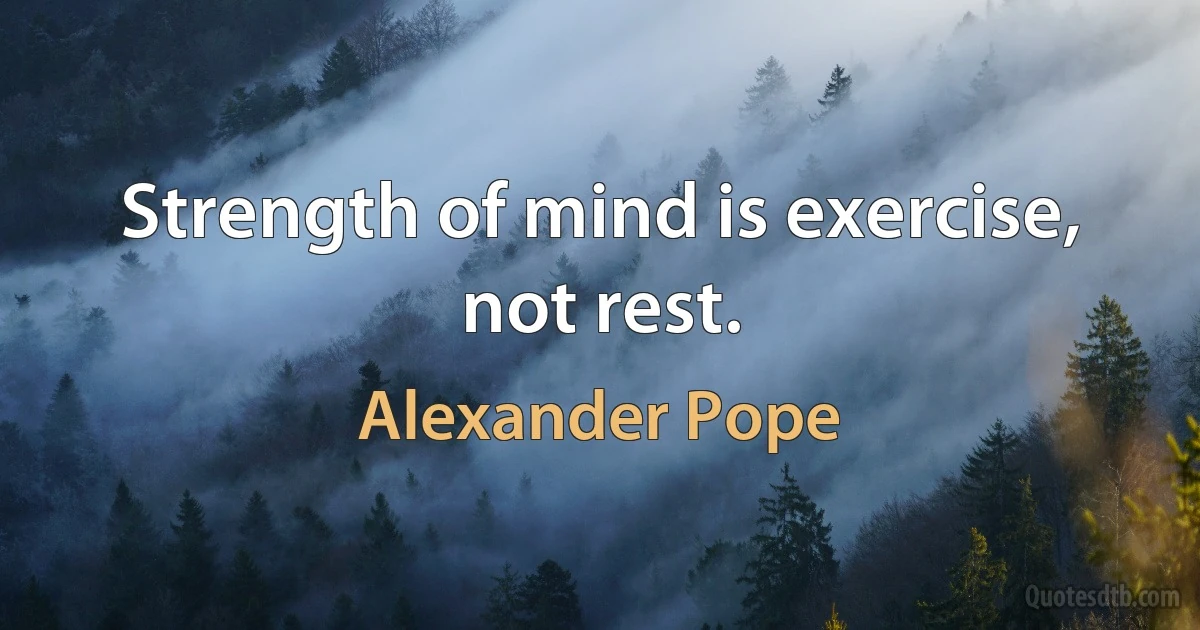 Strength of mind is exercise, not rest.

Alexander Pope

Quotesdtb.com